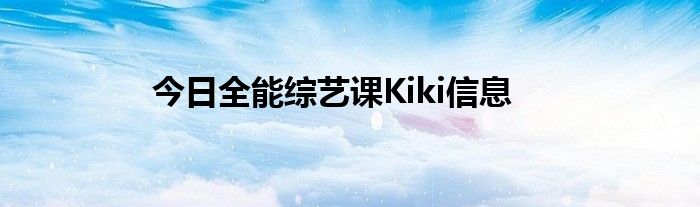 今日全能综艺课Kiki信息